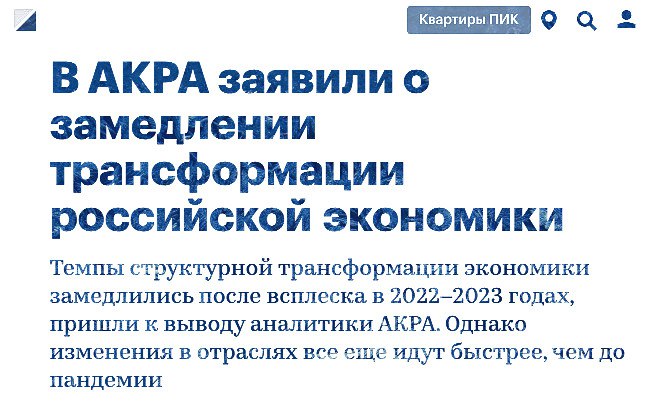 Квартиры ПИК

В АКРА заявили о замедлении трансформации российской экономики

Темпы структурной трансформации экономики замедлились после всплеска в 2022–2023 годах, пришли к выводу аналитики АКРА. Однако изменения в отраслях все еще идут быстрее, чем до пандемии